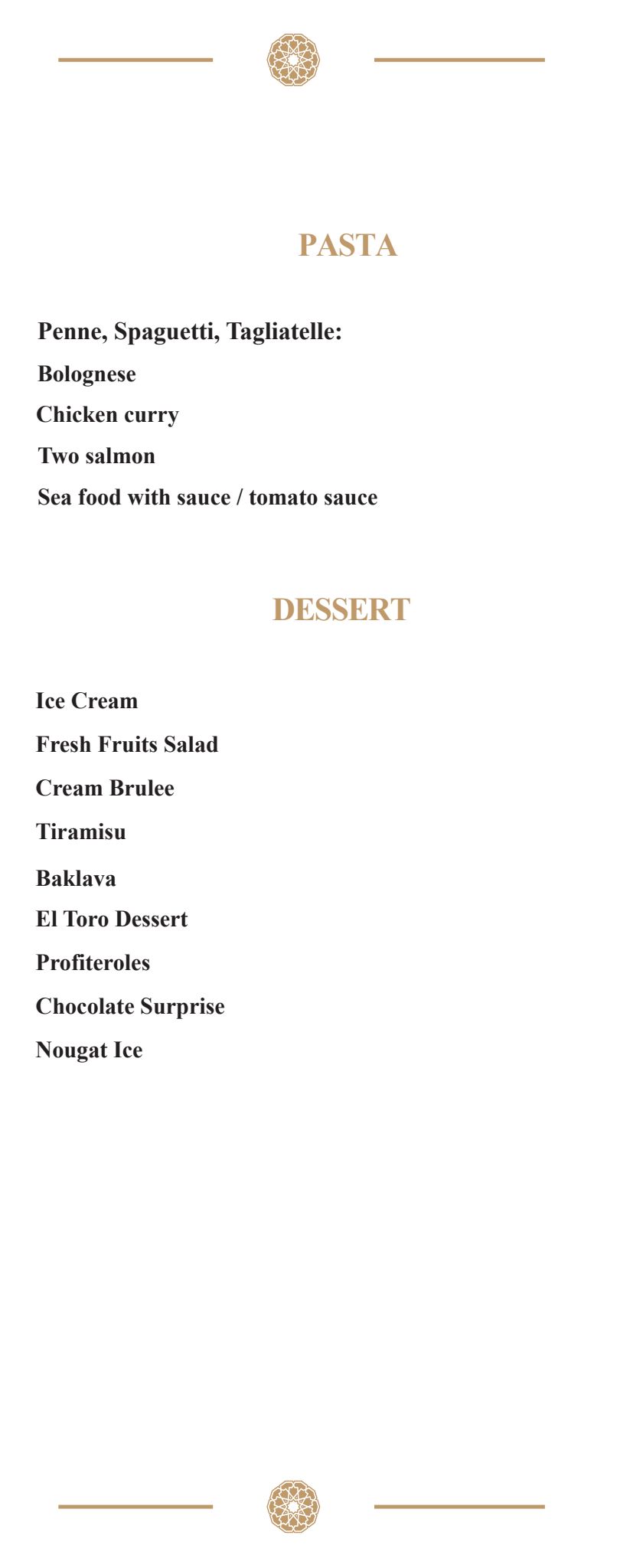 PASTA

Penne, Spaguetti, Tagliatelle:
Bolognese
Chicken curry
Two salmon
Sea food with sauce / tomato sauce

DESSERT

Ice Cream
Fresh Fruits Salad
Cream Brulee
Tiramisu
Baklava
El Toro Dessert
Profiteroles
Chocolate Surprise
Nougat Ice